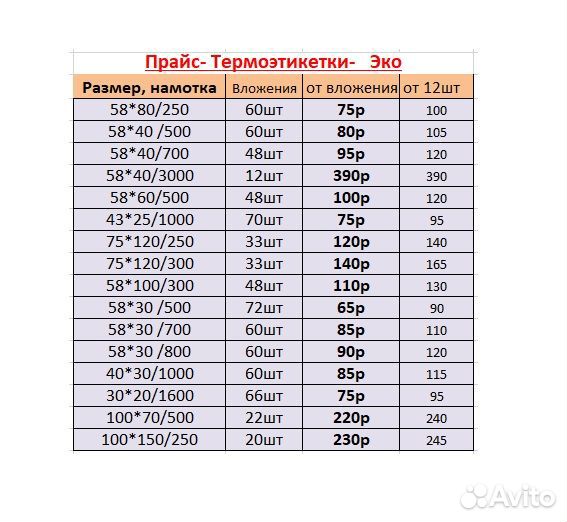 Прайс- Термоэтикетки- Эко

| Размер, намотка | Вложения | от вложения | от 12шт |
|---|---|---|---|
| 58*80/250 | 60шт | 75р | 100 |
| 58*40 /500 | 60шт | 80р | 105 |
| 58*40/700 | 48шт | 95р | 120 |
| 58*40/3000 | 12шт | 390р | 390 |
| 58*60/500 | 48шт | 100р | 120 |
| 43*25/1000 | 70шт | 75р | 95 |
| 75*120/250 | 33шт | 120р | 140 |
| 75*120/300 | 33шт | 140р | 165 |
| 58*100/300 | 48шт | 110р | 130 |
| 58*30 /500 | 72шт | 65р | 90 |
| 58*30 /700 | 60шт | 85р | 110 |
| 58*30 /800 | 60шт | 90р | 120 |
| 40*30/1000 | 60шт | 85р | 115 |
| 30*20/1600 | 66шт | 75р | 95 |
| 100*70/500 | 22шт | 220р | 240 |
| 100*150/250 | 20шт | 230р | 245 |

Avito